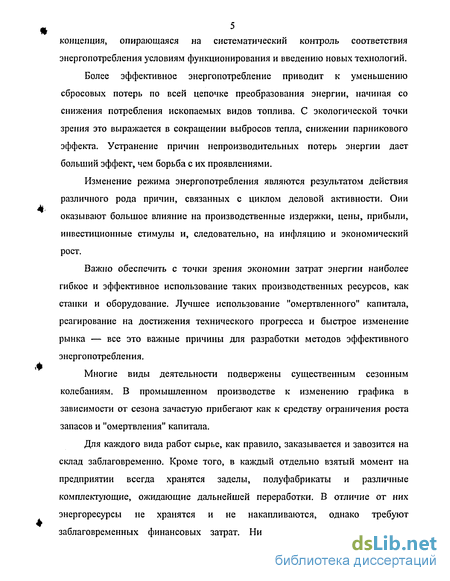 5

концепция, опирающаяся на систематический контроль соответствия энергопотребления условиям функционирования и введению новых технологий.

Более эффективное энергопотребление приводит к уменьшению сбросовых потерь по всей цепочке преобразования энергии, начиная со снижения потребления ископаемых видов топлива. С экологической точки зрения это выражается в сокращении выбросов тепла, снижении парникового эффекта. Устранение причин непроизводительных потерь энергии дает больший эффект, чем борьба с их проявлениями.

Изменение режима энергопотребления являются результатом действия различного рода причин, связанных с циклом деловой активности. Они оказывают большое влияние на производственные издержки, цены, прибыли, инвестиционные стимулы и, следовательно, на инфляцию и экономический рост.

Важно обеспечить с точки зрения экономии затрат энергии наиболее гибкое и эффективное использование таких производственных ресурсов, как станки и оборудование. Лучшее использование "омертвленного" капитала, реагирование на достижения технического прогресса и быстрое изменение рынка — все это важные причины для разработки методов эффективного энергопотребления.

Многие виды деятельности подвержены существенным сезонным колебаниям. В промышленном производстве к изменению графика в зависимости от сезона зачастую прибегают как к средству ограничения роста запасов и "омертвления" капитала.

Для каждого вида работ сырье, как правило, заказывается и завозится на склад заблаговременно. Кроме того, в каждый отдельно взятый момент на предприятии всегда хранятся заделы, полуфабрикаты и различные комплектующие, ожидающие дальнейшей переработки. В отличие от них энергоресурсы не хранятся и не накапливаются, однако требуют заблаговременных финансовых затрат. Ни

dsLib.net
библиотека диссертаций